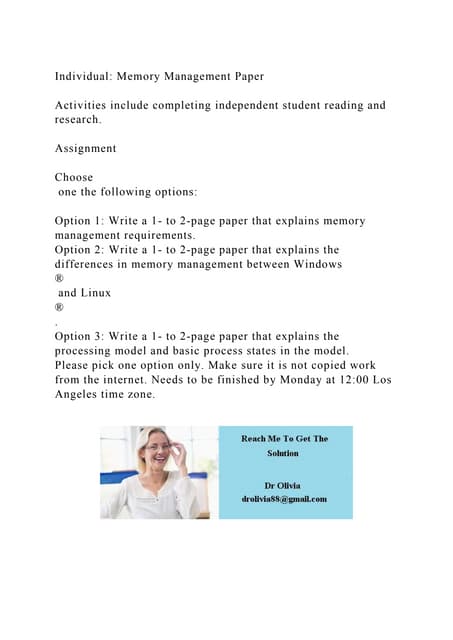 Individual: Memory Management Paper

Activities include completing independent student reading and research.

Assignment

Choose
one the following options:

Option 1: Write a 1- to 2-page paper that explains memory management requirements.
Option 2: Write a 1- to 2-page paper that explains the differences in memory management between Windows
®
and Linux
®
.
Option 3: Write a 1- to 2-page paper that explains the processing model and basic process states in the model.
Please pick one option only. Make sure it is not copied work from the internet. Needs to be finished by Monday at 12:00 Los Angeles time zone.

Reach Me To Get The Solution

Dr Olivia
drolivia88@gmail.com